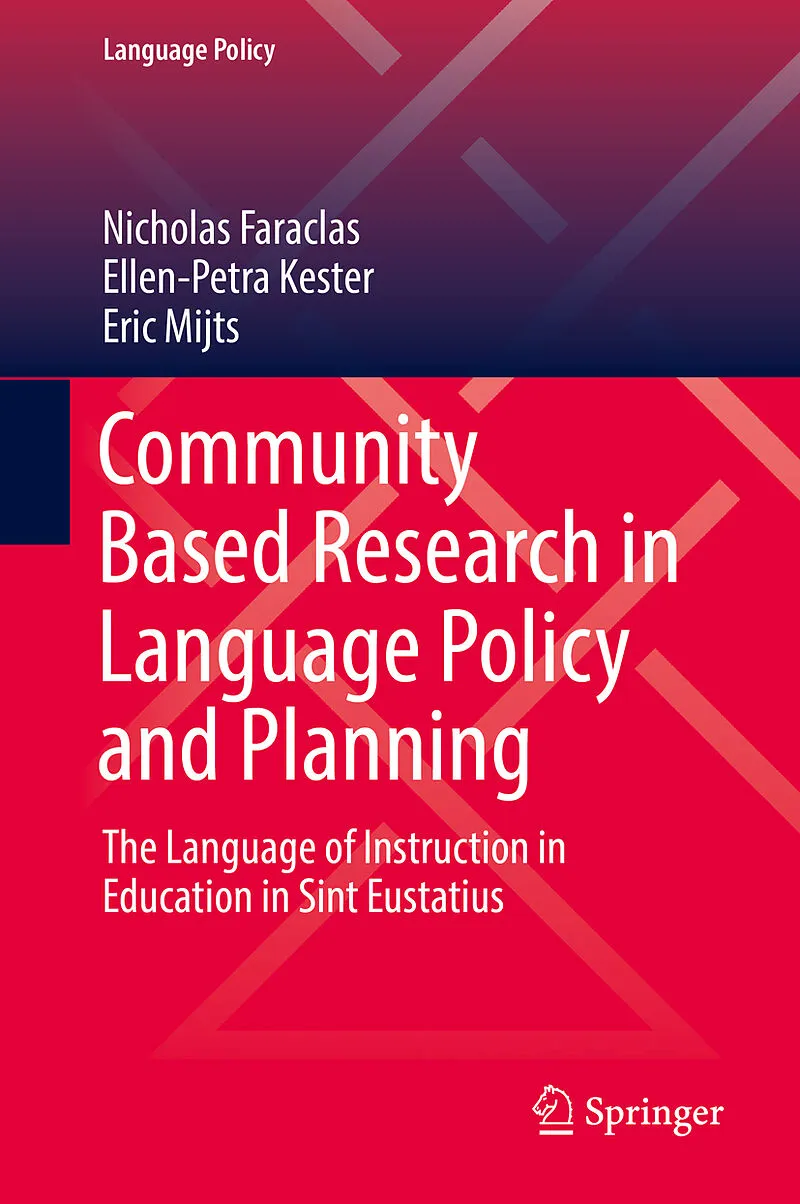 Language Policy

Nicholas Faraclas
Ellen-Petra Kester
Eric Mijts

Community Based Research in Language Policy and Planning

The Language of Instruction in Education in Sint Eustatius

Springer